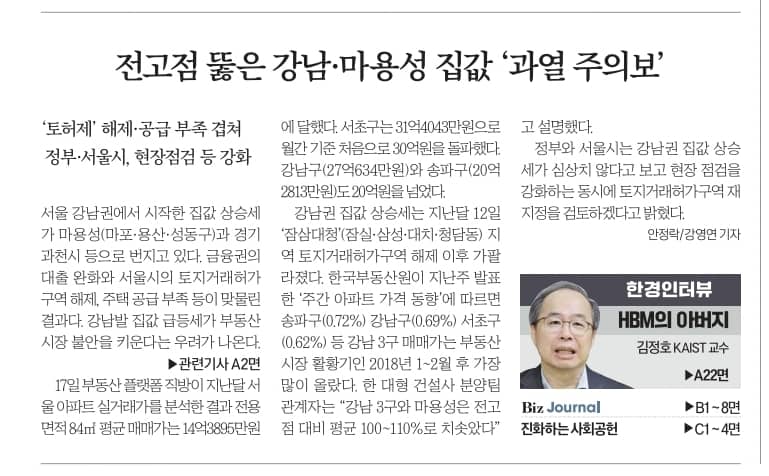 전고점 뚫은 강남·마용성 집값 '과열 주의보'

'토허제' 해제·공급 부족 겹쳐
정부·서울시, 현장점검 등 강화

서울 강남권에서 시작한 집값 상승세가 마용성(마포·용산·성동구)과 경기 과천시 등으로 번지고 있다. 금융권의 대출 완화와 서울시의 토지거래허가구역 해제, 주택 공급 부족 등이 맞물린 결과다. 강남발 집값 급등세가 부동산 시장 불안을 키운다는 우려가 나온다.

▶관련기사 A2면

17일 부동산 플랫폼 직방이 지난달 서울 아파트 실거래가를 분석한 결과 전용면적 84㎡ 평균 매매가는 14억3895만원에 달했다. 서초구는 31억4043만원으로 월간 기준 처음으로 30억원을 돌파했다. 강남구(27억634만원)와 송파구(20억2813만원)도 20억원을 넘었다.

강남권 집값 상승세는 지난달 12일 '잠삼대청'(잠실·삼성·대치·청담동) 지역 토지거래허가구역 해제 이후 가팔라졌다. 한국부동산원이 지난주 발표한 '주간 아파트 가격 동향'에 따르면 송파구(0.72%) 강남구(0.69%) 서초구(0.62%) 등 강남 3구 매매가는 부동산 시장 활황기인 2018년 1~2월 후 가장 많이 올랐다. 한 대형 건설사 분양팀 관계자는 "강남 3구와 마용성은 전고점 대비 평균 100~110%로 치솟았다"고 설명했다.

정부와 서울시는 강남권 집값 상승세가 심상치 않다고 보고 현장 점검을 강화하는 동시에 토지거래허가구역 재지정을 검토하겠다고 밝혔다.

안정락/강영연 기자

한경인터뷰
HBM의 아버지
김정호 KAIST 교수
▶A22면

Biz Journal ▶B1~8면
진화하는 사회공헌 ▶C1~4면